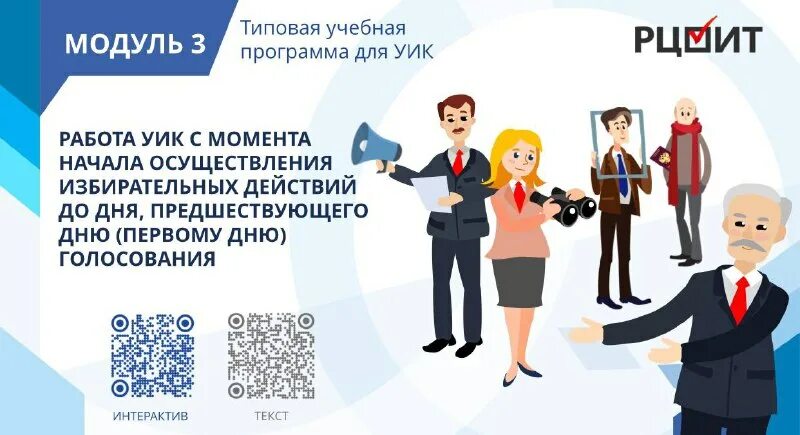 МОДУЛЬ 3

Типовая учебная программа для УИК

РЦОИТ

РАБОТА УИК С МОМЕНТА НАЧАЛА ОСУЩЕСТВЛЕНИЯ ИЗБИРАТЕЛЬНЫХ ДЕЙСТВИЙ ДО ДНЯ, ПРЕДШЕСТВУЮЩЕГО ДНЮ (ПЕРВОМУ ДНЮ) ГОЛОСОВАНИЯ

ИНТЕРАКТИВ

ТЕКСТ